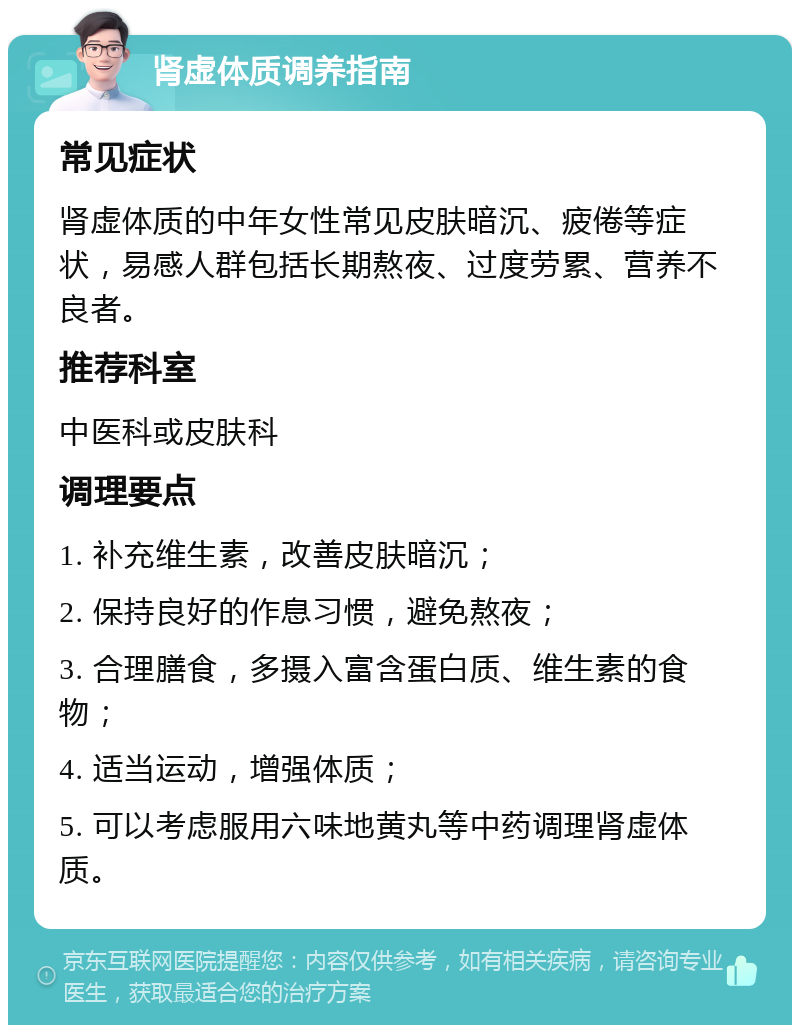 肾虚体质调养指南

常见症状

肾虚体质的中年女性常见皮肤暗沉、疲倦等症状，易感人群包括长期熬夜、过度劳累、营养不良者。

推荐科室

中医科或皮肤科

调理要点

1. 补充维生素，改善皮肤暗沉；

2. 保持良好的作息习惯，避免熬夜；

3. 合理膳食，多摄入富含蛋白质、维生素的食物；

4. 适当运动，增强体质；

5. 可以考虑服用六味地黄丸等中药调理肾虚体质。

京东互联网医院提醒您：内容仅供参考，如有相关疾病，请咨询专业医生，获取最适合您的治疗方案